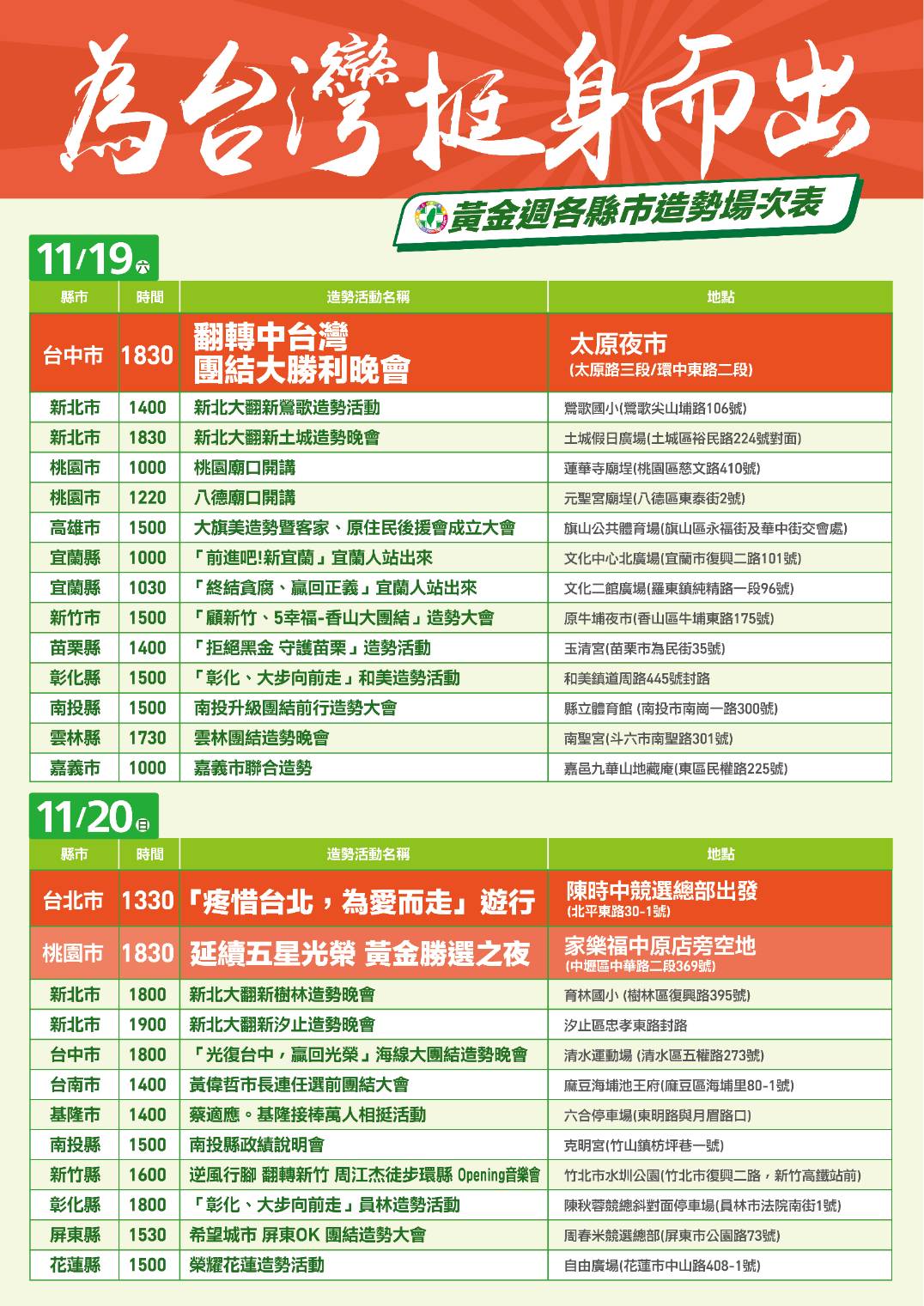 為台灣挺身而出

黃金週各縣市造勢場次表

11/19 六

| 縣市 | 時間 | 造勢活動名稱 | 地點 |
|---|---|---|---|
| 台中市 | 1830 | 翻轉中台灣 團結大勝利晚會 | 太原夜市 (太原路三段/環中東路二段) |
| 新北市 | 1400 | 新北大翻新鶯歌造勢活動 | 鶯歌國小(鶯歌尖山埔路106號) |
| 新北市 | 1830 | 新北大翻新土城造勢晚會 | 土城假日廣場(土城區裕民路224號對面) |
| 桃園市 | 1000 | 桃園廟口開講 | 蓮華寺廟埕(桃園區慈文路410號) |
| 桃園市 | 1220 | 八德廟口開講 | 元聖宮廟埕(八德區東泰街2號) |
| 高雄市 | 1500 | 大旗美造勢暨客家、原住民後援會成立大會 | 旗山公共體育場(旗山區永福街及華中街交會處) |
| 宜蘭縣 | 1000 | 「前進吧!新宜蘭」宜蘭人站出來 | 文化中心北廣場(宜蘭市復興二路101號) |
| 宜蘭縣 | 1030 | 「終結貪腐、贏回正義」宜蘭人站出來 | 文化二館廣場(羅東鎮純精路一段96號) |
| 新竹市 | 1500 | 「顧新竹、5幸福-香山大團結」造勢大會 | 原牛埔夜市(香山區牛埔東路175號) |
| 苗栗縣 | 1400 | 「拒絕黑金 守護苗栗」造勢活動 | 玉清宮(苗栗市為民街35號) |
| 彰化縣 | 1500 | 「彰化、大步向前走」和美造勢活動 | 和美鎮道周路445號封路 |
| 南投縣 | 1500 | 南投升級團結前行造勢大會 | 縣立體育館 (南投市南崗一路300號) |
| 雲林縣 | 1730 | 雲林團結造勢晚會 | 南聖宮(斗六市南聖路301號) |
| 嘉義市 | 1000 | 嘉義市聯合造勢 | 嘉邑九華山地藏庵(東區民權路225號) |

11/20 日

| 縣市 | 時間 | 造勢活動名稱 | 地點 |
|---|---|---|---|
| 台北市 | 1330 | 「疼惜台北，為愛而走」遊行 | 陳時中競選總部出發 (北平東路30-1號) |
| 桃園市 | 1830 | 延續五星光榮 黃金勝選之夜 | 家樂福中原店旁空地 (中壢區中華路二段369號) |
| 新北市 | 1800 | 新北大翻新樹林造勢晚會 | 育林國小 (樹林區復興路395號) |
| 新北市 | 1900 | 新北大翻新汐止造勢晚會 | 汐止區忠孝東路封路 |
| 台中市 | 1800 | 「光復台中，贏回光榮」海線大團結造勢晚會 | 清水運動場 (清水區五權路273號) |
| 台南市 | 1400 | 黃偉哲市長連任選前團結大會 | 麻豆海埔池王府(麻豆區海埔里80-1號) |
| 基隆市 | 1400 | 蔡適應。基隆接棒萬人相挺活動 | 六合停車場(東明路與月眉路口) |
| 南投縣 | 1500 | 南投縣政績說明會 | 克明宮(竹山鎮枋坪巷一號) |
| 新竹縣 | 1600 | 逆風行腳 翻轉新竹 周江杰徒步環縣 Opening音樂會 | 竹北市水圳公園(竹北市復興二路，新竹高鐵站前) |
| 彰化縣 | 1800 | 「彰化、大步向前走」員林造勢活動 | 陳秋蓉競總斜對面停車場(員林市法院南街1號) |
| 屏東縣 | 1530 | 希望城市 屏東OK 團結造勢大會 | 周春米競選總部(屏東市公園路73號) |
| 花蓮縣 | 1500 | 榮耀花蓮造勢活動 | 自由廣場(花蓮市中山路408-1號) |